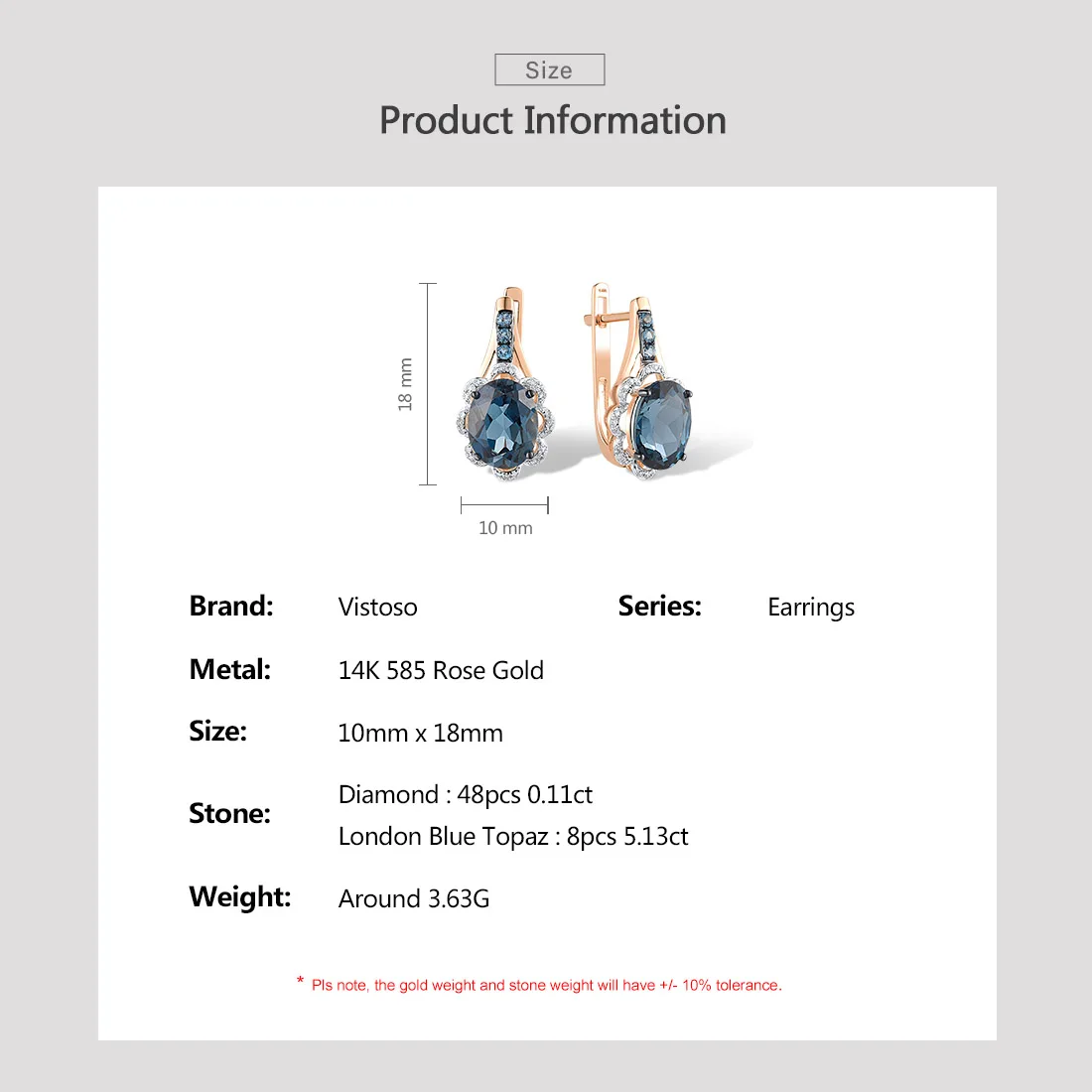 Size

Product Information

18 mm

10 mm

Brand: Vistoso

Series: Earrings

Metal: 14K 585 Rose Gold

Size: 10mm x 18mm

Stone: Diamond : 48pcs 0.11ct
London Blue Topaz : 8pcs 5.13ct

Weight: Around 3.63G

* Pls note, the gold weight and stone weight will have +/- 10% tolerance.